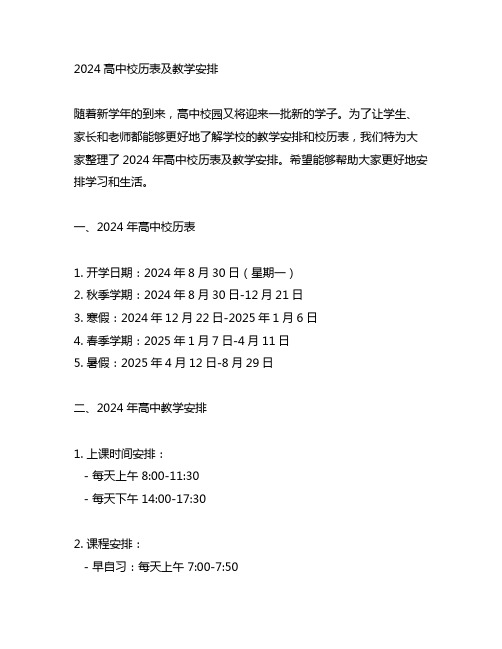 2024 高中校历表及教学安排

随着新学年的到来，高中校园又将迎来一批新的学子。为了让学生、家长和老师都能够更好地了解学校的教学安排和校历表，我们特为大家整理了 2024 年高中校历表及教学安排。希望能够帮助大家更好地安排学习和生活。

一、2024 年高中校历表

1. 开学日期：2024 年 8 月 30 日（星期一）
2. 秋季学期：2024 年 8 月 30 日-12 月 21 日
3. 寒假：2024 年 12 月 22 日-2025 年 1 月 6 日
4. 春季学期：2025 年 1 月 7 日-4 月 11 日
5. 暑假：2025 年 4 月 12 日-8 月 29 日

二、2024 年高中教学安排

1. 上课时间安排：
- 每天上午 8:00-11:30
- 每天下午 14:00-17:30

2. 课程安排：
- 早自习：每天上午 7:00-7:50